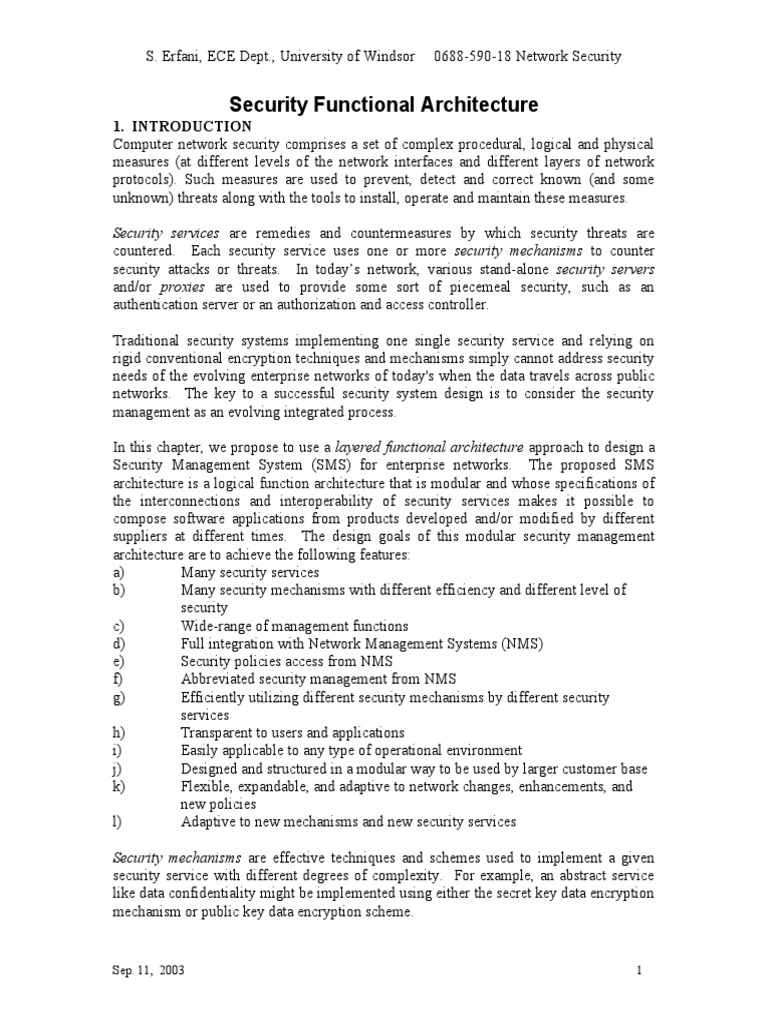 S. Erfani, ECE Dept., University of Windsor 0688-590-18 Network Security

Security Functional Architecture

1. INTRODUCTION

Computer network security comprises a set of complex procedural, logical and physical measures (at different levels of the network interfaces and different layers of network protocols). Such measures are used to prevent, detect and correct known (and some unknown) threats along with the tools to install, operate and maintain these measures.

Security services are remedies and countermeasures by which security threats are countered. Each security service uses one or more security mechanisms to counter security attacks or threats. In today's network, various stand-alone security servers and/or proxies are used to provide some sort of piecemeal security, such as an authentication server or an authorization and access controller.

Traditional security systems implementing one single security service and relying on rigid conventional encryption techniques and mechanisms simply cannot address security needs of the evolving enterprise networks of today's when the data travels across public networks. The key to a successful security system design is to consider the security management as an evolving integrated process.

In this chapter, we propose to use a layered functional architecture approach to design a Security Management System (SMS) for enterprise networks. The proposed SMS architecture is a logical function architecture that is modular and whose specifications of the interconnections and interoperability of security services makes it possible to compose software applications from products developed and/or modified by different suppliers at different times. The design goals of this modular security management architecture are to achieve the following features:

a) Many security services
b) Many security mechanisms with different efficiency and different level of security
c) Wide-range of management functions
d) Full integration with Network Management Systems (NMS)
e) Security policies access from NMS
f) Abbreviated security management from NMS
g) Efficiently utilizing different security mechanisms by different security services
h) Transparent to users and applications
i) Easily applicable to any type of operational environment
j) Designed and structured in a modular way to be used by larger customer base
k) Flexible, expandable, and adaptive to network changes, enhancements, and new policies
l) Adaptive to new mechanisms and new security services

Security mechanisms are effective techniques and schemes used to implement a given security service with different degrees of complexity. For example, an abstract service like data confidentiality might be implemented using either the secret key data encryption mechanism or public key data encryption scheme.

Sep. 11, 2003 1